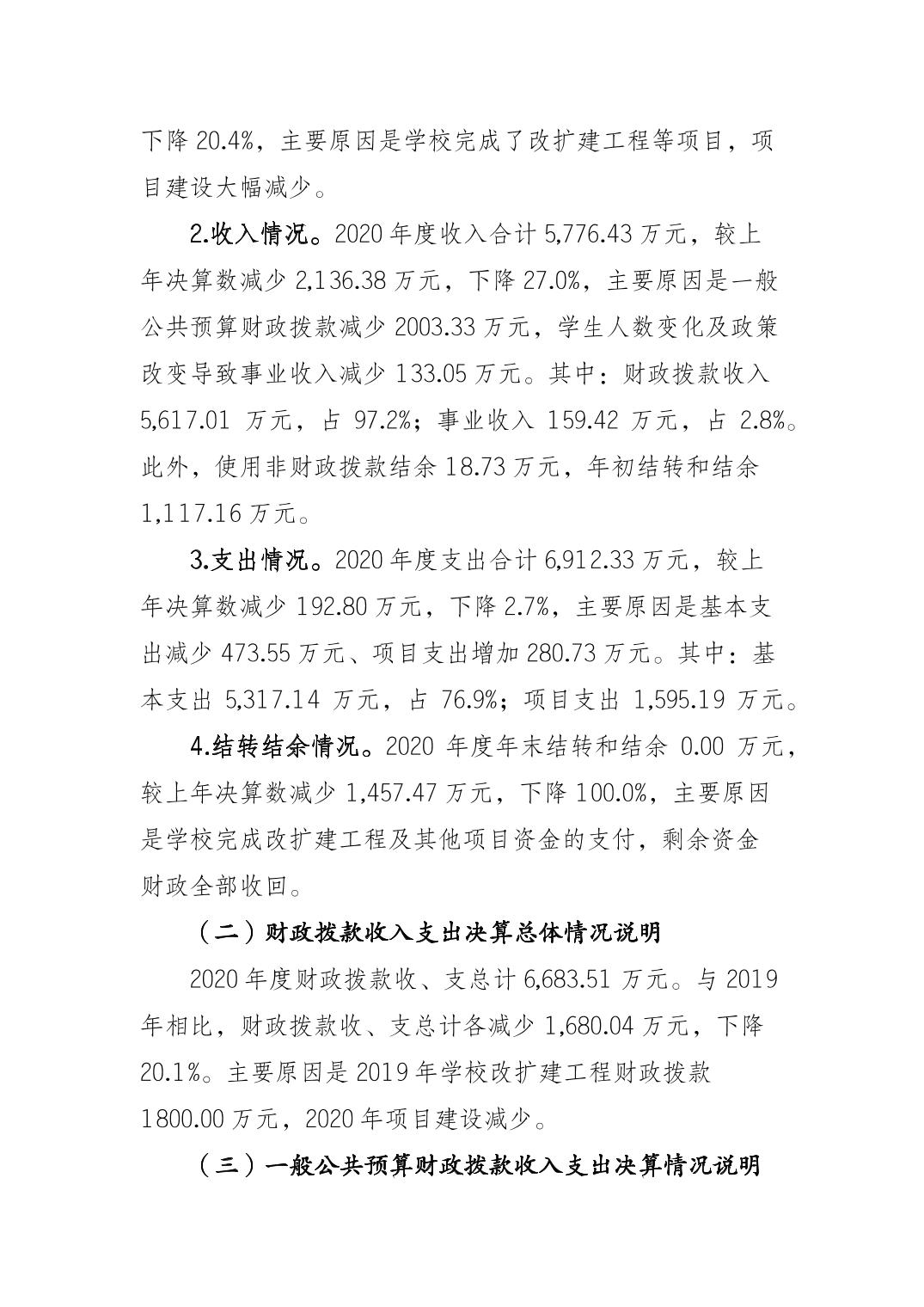 下降 20.4%，主要原因是学校完成了改扩建工程等项目，项目建设大幅减少。

2.收入情况。2020 年度收入合计 5,776.43 万元，较上年决算数减少 2,136.38 万元，下降 27.0%，主要原因是一般公共预算财政拨款减少 2003.33 万元，学生人数变化及政策改变导致事业收入减少 133.05 万元。其中：财政拨款收入 5,617.01 万元，占 97.2%；事业收入 159.42 万元，占 2.8%。此外，使用非财政拨款结余 18.73 万元，年初结转和结余 1,117.16 万元。

3.支出情况。2020 年度支出合计 6,912.33 万元，较上年决算数减少 192.80 万元，下降 2.7%，主要原因是基本支出减少 473.55 万元、项目支出增加 280.73 万元。其中：基本支出 5,317.14 万元，占 76.9%；项目支出 1,595.19 万元。

4.结转结余情况。2020 年度年末结转和结余 0.00 万元，较上年决算数减少 1,457.47 万元，下降 100.0%，主要原因是学校完成改扩建工程及其他项目资金的支付，剩余资金财政全部收回。

（二）财政拨款收入支出决算总体情况说明

2020 年度财政拨款收、支总计 6,683.51 万元。与 2019 年相比，财政拨款收、支总计各减少 1,680.04 万元，下降 20.1%。主要原因是 2019 年学校改扩建工程财政拨款 1800.00 万元，2020 年项目建设减少。

（三）一般公共预算财政拨款收入支出决算情况说明